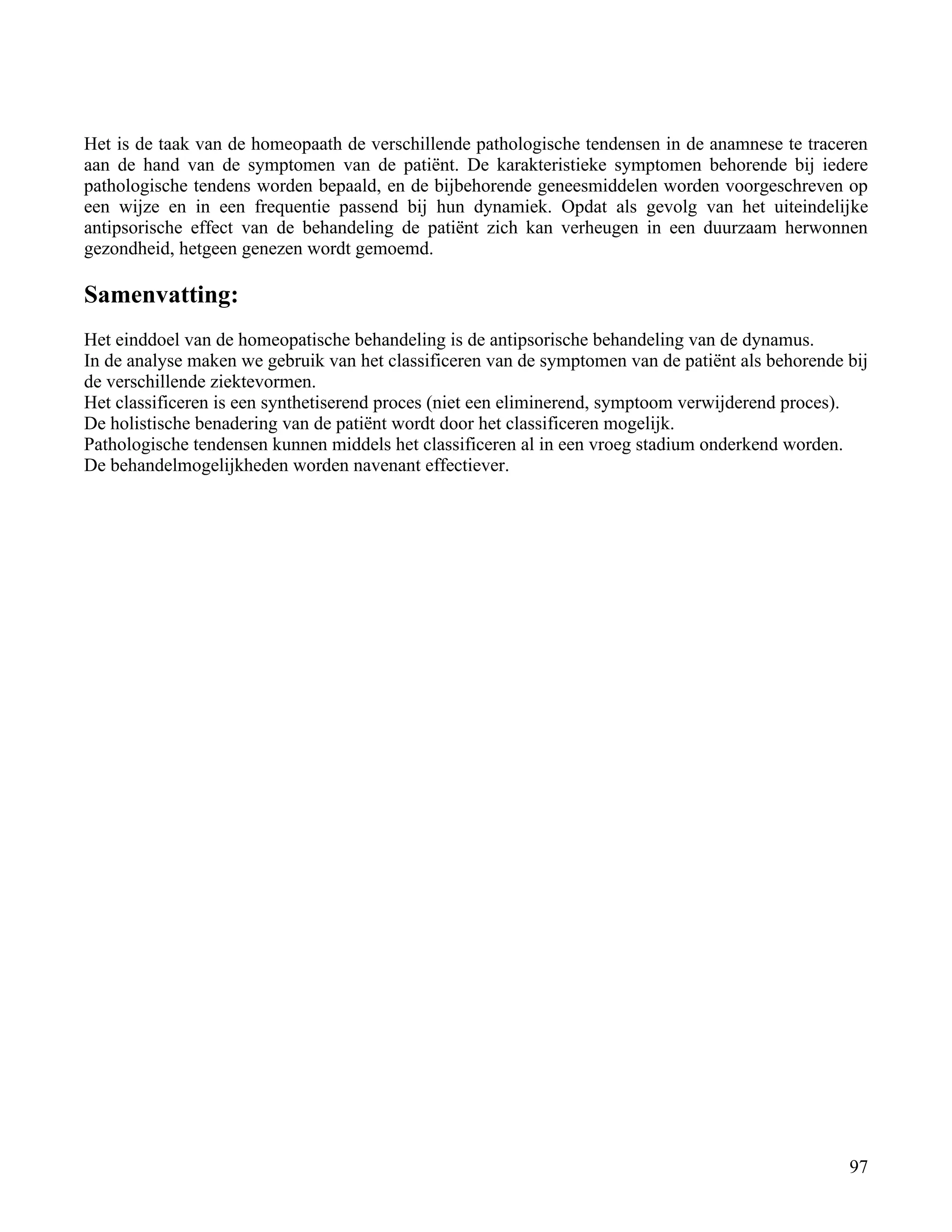 Het is de taak van de homeopaath de verschillende pathologische tendensen in de anamnese te traceren aan de hand van de symptomen van de patiënt. De karakteristieke symptomen behorende bij iedere pathologische tendens worden bepaald, en de bijbehorende geneesmiddelen worden voorgeschreven op een wijze en in een frequentie passend bij hun dynamiek. Opdat als gevolg van het uiteindelijke antipsorische effect van de behandeling de patiënt zich kan verheugen in een duurzaam herwonnen gezondheid, hetgeen genezen wordt gemoemd.

Samenvatting:

Het einddoel van de homeopatische behandeling is de antipsorische behandeling van de dynamus.
In de analyse maken we gebruik van het classificeren van de symptomen van de patiënt als behorende bij de verschillende ziektevormen.
Het classificeren is een synthetiserend proces (niet een eliminerend, symptoom verwijderend proces).
De holistische benadering van de patiënt wordt door het classificeren mogelijk.
Pathologische tendensen kunnen middels het classificeren al in een vroeg stadium onderkend worden.
De behandelmogelijkheden worden navenant effectiever.

97